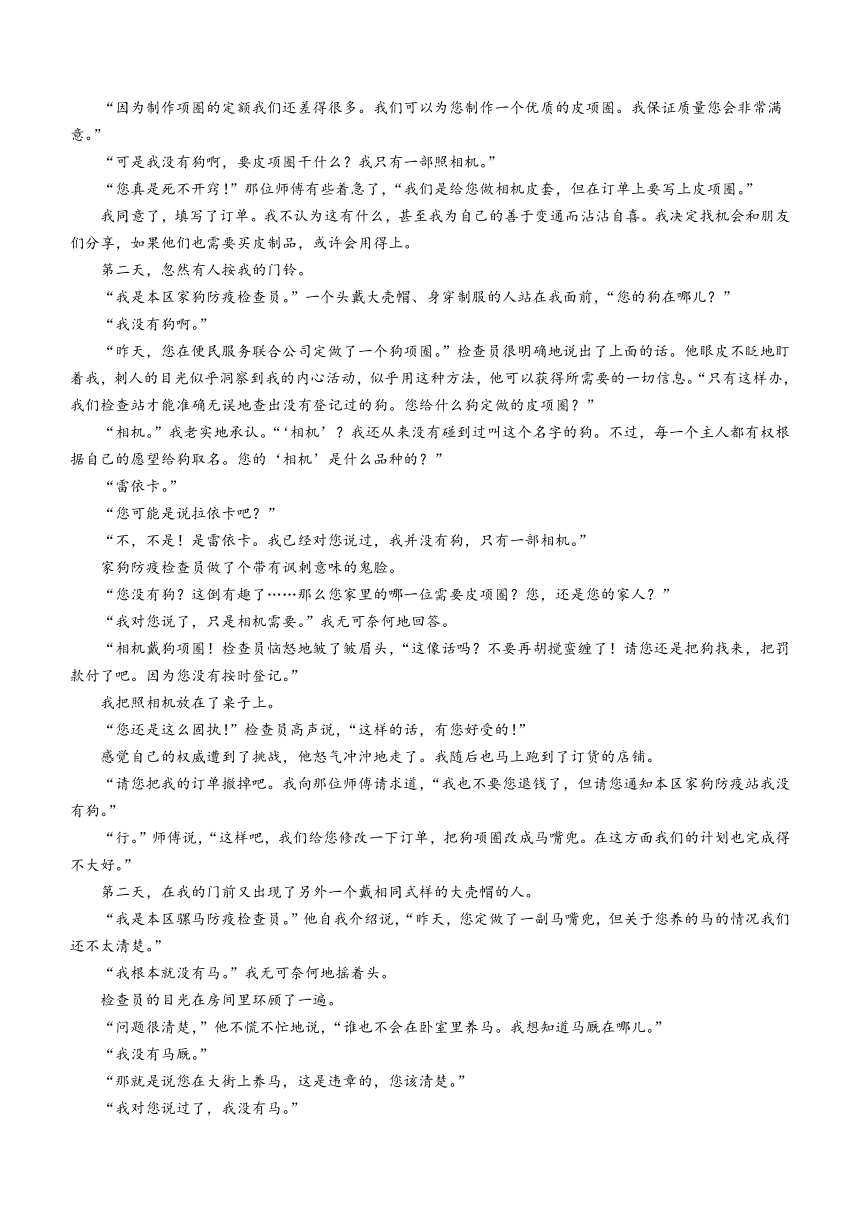 “因为制作项圈的定额我们还差得很多。我们可以为您制作一个优质的皮项圈。我保证质量您会非常满意。”

“可是我没有狗啊，要皮项圈干什么？我只有一部照相机。”

“您真是死不开窍！”那位师傅有些着急了，“我们是给您做相机皮套，但在订单上要写上皮项圈。”

我同意了，填写了订单。我不认为这有什么，甚至我为自己的善于变通而沾沾自喜。我决定找机会和朋友们分享，如果他们也需要买皮制品，或许会用得上。

第二天，忽然有人按我的门铃。

“我是本区家狗防疫检查员。”一个头戴大壳帽、身穿制服的人站在我面前，“您的狗在哪儿？”

“我没有狗啊。”

“昨天，您在便民服务联合公司定做了一个狗项圈。”检查员很明确地说出了上面的话。他眼皮不眨地盯着我，刺人的目光似乎洞察到我的内心活动，似乎用这种方法，他可以获得所需要的一切信息。“只有这样办，我们检查站才能准确无误地查出没有登记过的狗。您给什么狗定做的皮项圈？”

“相机。”我老实地承认。“‘相机’？我还从来没有碰到过叫这个名字的狗。不过，每一个主人都有权根据自己的愿望给狗取名。您的‘相机’是什么品种的？”

“雷依卡。”

“您可能是说拉依卡吧？”

“不，不是！是雷依卡。我已经对您说过，我并没有狗，只有一部相机。”

家狗防疫检查员做了个带有讽刺意味的鬼脸。

“您没有狗？这倒有趣了……那么您家里的哪一位需要皮项圈？您，还是您的家人？”

“我对您说了，只是相机需要。”我无可奈何地回答。

“相机戴狗项圈！检查员恼怒地皱了皱眉头，“这像话吗？不要再胡搅蛮缠了！请您还是把狗找来，把罚款付了吧。因为您没有按时登记。”

我把照相机放在了桌子上。

“您还是这么固执！”检查员高声说，“这样的话，有您好受的！”

感觉自己的权威遭到了挑战，他怒气冲冲地走了。我随后也马上跑到了订货的店铺。

“请您把我的订单撤掉吧。我向那位师傅请求道，“我也不要您退钱了，但请您通知本区家狗防疫站我没有狗。”

“行。”师傅说，“这样吧，我们给您修改一下订单，把狗项圈改成马嘴兜。在这方面我们的计划也完成得不大好。”

第二天，在我的门前又出现了另外一个戴相同式样的大壳帽的人。

“我是本区骡马防疫检查员。”他自我介绍说，“昨天，您定做了一副马嘴兜，但关于您养的马的情况我们还不太清楚。”

“我根本就没有马。”我无可奈何地摇着头。

检查员的目光在房间里环顾了一遍。

“问题很清楚，”他不慌不忙地说，“谁也不会在卧室里养马。我想知道马厩在哪儿。”

“我没有马厩。”

“那就是说您在大街上养马，这是违章的，您该清楚。”

“我对您说过了，我没有马。”